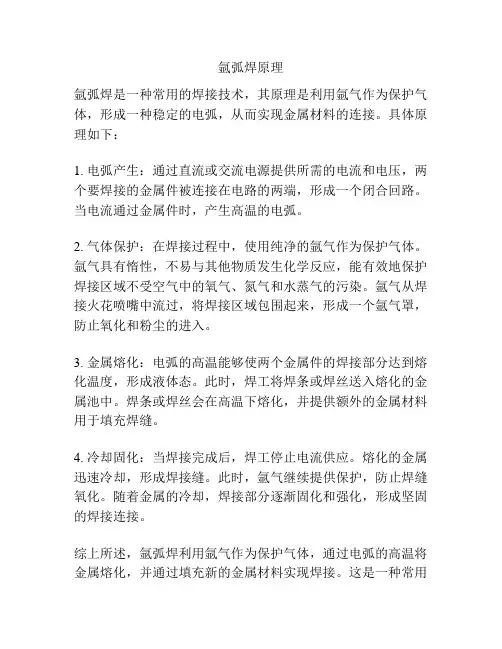 氩弧焊原理

氩弧焊是一种常用的焊接技术，其原理是利用氩气作为保护气体，形成一种稳定的电弧，从而实现金属材料的连接。具体原理如下：

1. 电弧产生：通过直流或交流电源提供所需的电流和电压，两个要焊接的金属件被连接在电路的两端，形成一个闭合回路。当电流通过金属件时，产生高温的电弧。

2. 气体保护：在焊接过程中，使用纯净的氩气作为保护气体。氩气具有惰性，不易与其他物质发生化学反应，能有效地保护焊接区域不受空气中的氧气、氮气和水蒸气的污染。氩气从焊接火花喷嘴中流过，将焊接区域包围起来，形成一个氩气罩，防止氧化和粉尘的进入。

3. 金属熔化：电弧的高温能够使两个金属件的焊接部分达到熔化温度，形成液体态。此时，焊工将焊条或焊丝送入熔化的金属池中。焊条或焊丝会在高温下熔化，并提供额外的金属材料用于填充焊缝。

4. 冷却固化：当焊接完成后，焊工停止电流供应。熔化的金属迅速冷却，形成焊接缝。此时，氩气继续提供保护，防止焊缝氧化。随着金属的冷却，焊接部分逐渐固化和强化，形成坚固的焊接连接。

综上所述，氩弧焊利用氩气作为保护气体，通过电弧的高温将金属熔化，并通过填充新的金属材料实现焊接。这是一种常用